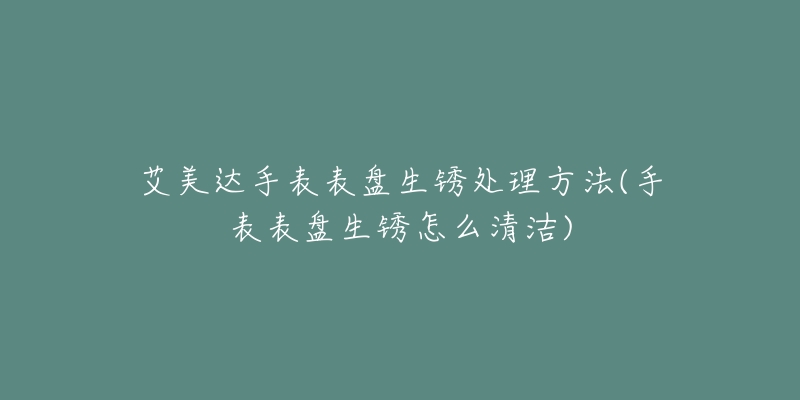 艾美达手表表盘生锈处理方法(手表表盘生锈怎么清洁)